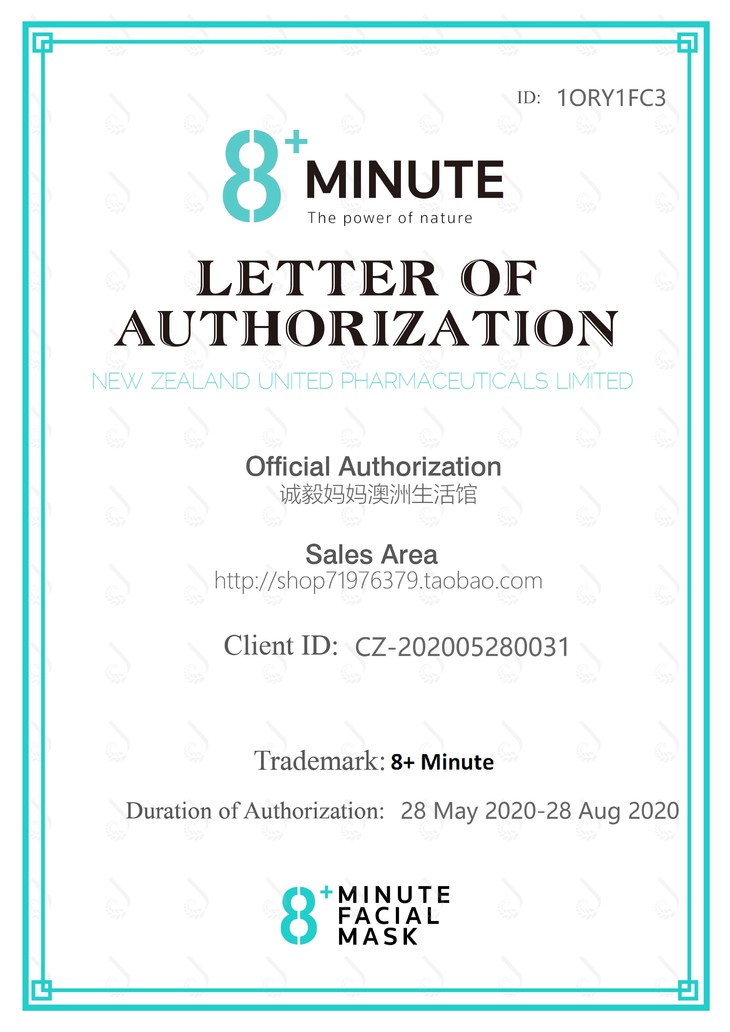 ID: 1ORY1FC3

8+ MINUTE
The power of nature

LETTER OF AUTHORIZATION

NEW ZEALAND UNITED PHARMACEUTICALS LIMITED

Official Authorization
诚毅妈妈澳洲生活馆

Sales Area
http://shop71976379.taobao.com

Client ID: CZ-202005280031

Trademark: 8+ Minute

Duration of Authorization: 28 May 2020-28 Aug 2020

8+ MINUTE FACIAL MASK